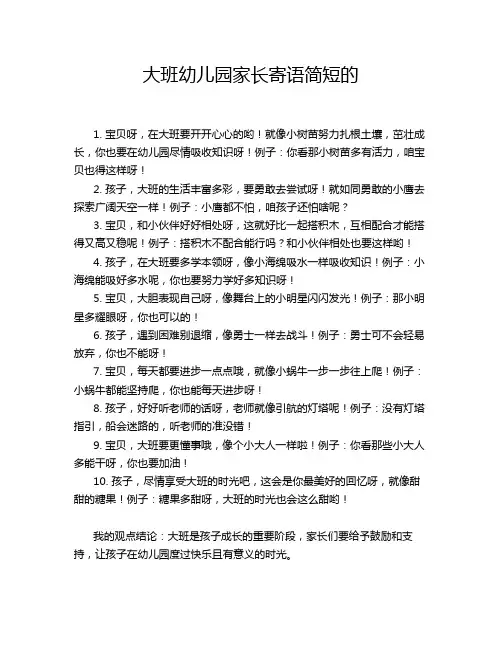 大班幼儿园家长寄语简短的

1. 宝贝呀，在大班要开开心心的哟！就像小树苗努力扎根土壤，茁壮成长，你也要在幼儿园尽情吸收知识呀！例子：你看那小树苗多有活力，咱宝贝也得这样呀！

2. 孩子，大班的生活丰富多彩，要勇敢去尝试呀！就如同勇敢的小鹰去探索广阔天空一样！例子：小鹰都不怕，咱孩子还怕啥呢？

3. 宝贝，和小伙伴好好相处呀，这就好比一起搭积木，互相配合才能搭得又高又稳呢！例子：搭积木不配合能行吗？和小伙伴相处也要这样哟！

4. 孩子，在大班要多学本领呀，像小海绵吸水一样吸收知识！例子：小海绵能吸好多水呢，你也要努力学好多知识呀！

5. 宝贝，大胆表现自己呀，像舞台上的小明星闪闪发光！例子：那小明星多耀眼呀，你也可以的！

6. 孩子，遇到困难别退缩，像勇士一样去战斗！例子：勇士可不会轻易放弃，你也不能呀！

7. 宝贝，每天都要进步一点点哦，就像小蜗牛一步一步往上爬！例子：小蜗牛都能坚持爬，你也能每天进步呀！

8. 孩子，好好听老师的话呀，老师就像引航的灯塔呢！例子：没有灯塔指引，船会迷路的，听老师的准没错！

9. 宝贝，大班要更懂事哦，像个小大人一样啦！例子：你看那些小大人多能干呀，你也要加油！

10. 孩子，尽情享受大班的时光吧，这会是你最美好的回忆呀，就像甜甜的糖果！例子：糖果多甜呀，大班的时光也会这么甜哟！

我的观点结论：大班是孩子成长的重要阶段，家长们要给予鼓励和支持，让孩子在幼儿园度过快乐且有意义的时光。